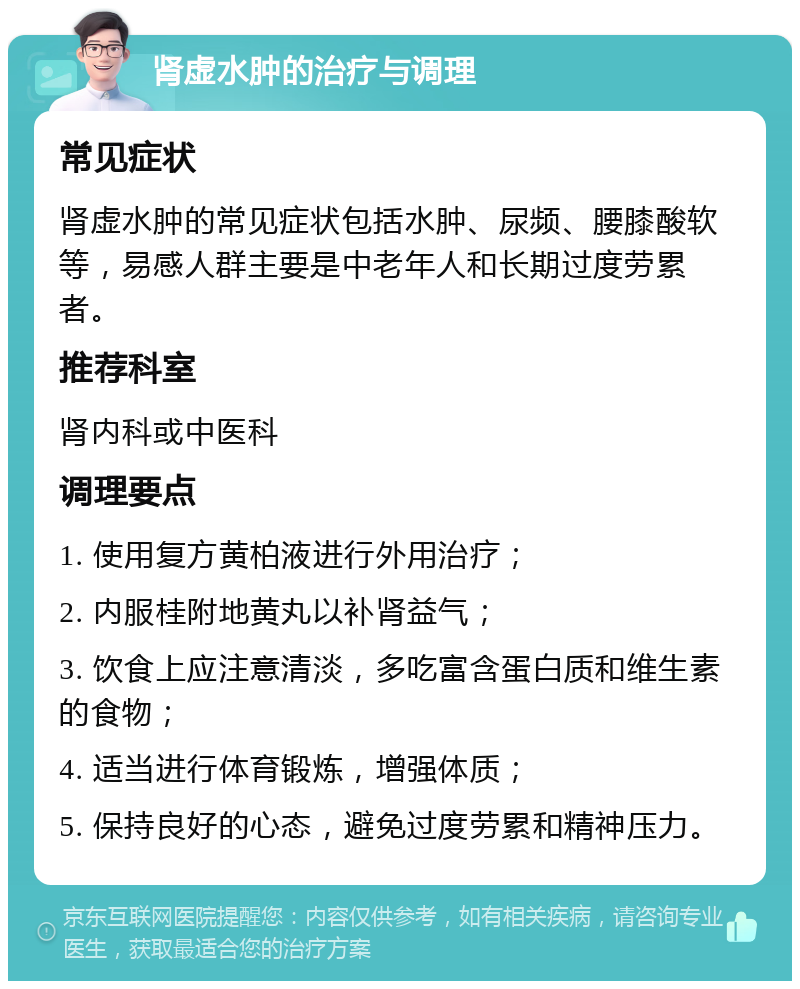 肾虚水肿的治疗与调理

常见症状

肾虚水肿的常见症状包括水肿、尿频、腰膝酸软等，易感人群主要是中老年人和长期过度劳累者。

推荐科室

肾内科或中医科

调理要点

1. 使用复方黄柏液进行外用治疗；

2. 内服桂附地黄丸以补肾益气；

3. 饮食上应注意清淡，多吃富含蛋白质和维生素的食物；

4. 适当进行体育锻炼，增强体质；

5. 保持良好的心态，避免过度劳累和精神压力。

京东互联网医院提醒您：内容仅供参考，如有相关疾病，请咨询专业医生，获取最适合您的治疗方案